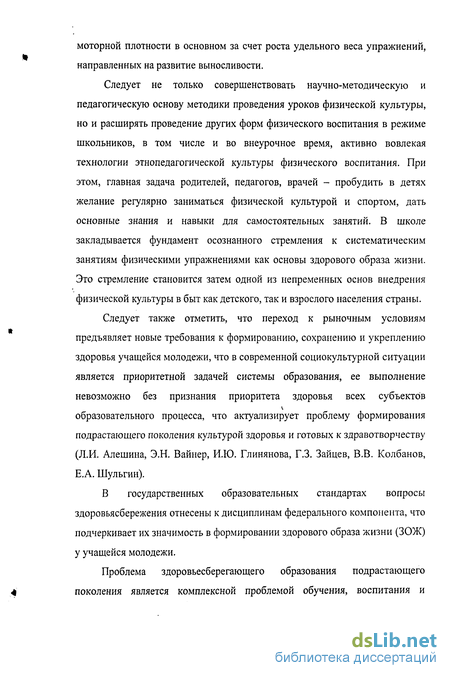 моторной плотности в основном за счет роста удельного веса упражнений, направленных на развитие выносливости.

Следует не только совершенствовать научно-методическую и педагогическую основу методики проведения уроков физической культуры, но и расширять проведение других форм физического воспитания в режиме школьников, в том числе и во внеурочное время, активно вовлекая технологии этнопедагогической культуры физического воспитания. При этом, главная задача родителей, педагогов, врачей – пробудить в детях желание регулярно заниматься физической культурой и спортом, дать основные знания и навыки для самостоятельных занятий. В школе закладывается фундамент осознанного стремления к систематическим занятиям физическими упражнениями как основы здорового образа жизни. Это стремление становится затем одной из непременных основ внедрения физической культуры в быт как детского, так и взрослого населения страны.

Следует также отметить, что переход к рыночным условиям предъявляет новые требования к формированию, сохранению и укреплению здоровья учащейся молодежи, что в современной социокультурной ситуации является приоритетной задачей системы образования, ее выполнение невозможно без признания приоритета здоровья всех субъектов образовательного процесса, что актуализирует проблему формирования подрастающего поколения культурой здоровья и готовых к здравотворчеству (Л.И. Алешина, Э.Н. Вайнер, И.Ю. Глинянова, Г.З. Зайцев, В.В. Колбанов, Е.А. Шульгин).

В государственных образовательных стандартах вопросы здоровьясбережения отнесены к дисциплинам федерального компонента, что подчеркивает их значимость в формировании здорового образа жизни (ЗОЖ) у учащейся молодежи.

Проблема здоровьесберегающего образования подрастающего поколения является комплексной проблемой обучения, воспитания и

dsLib.net
библиотека диссертаций